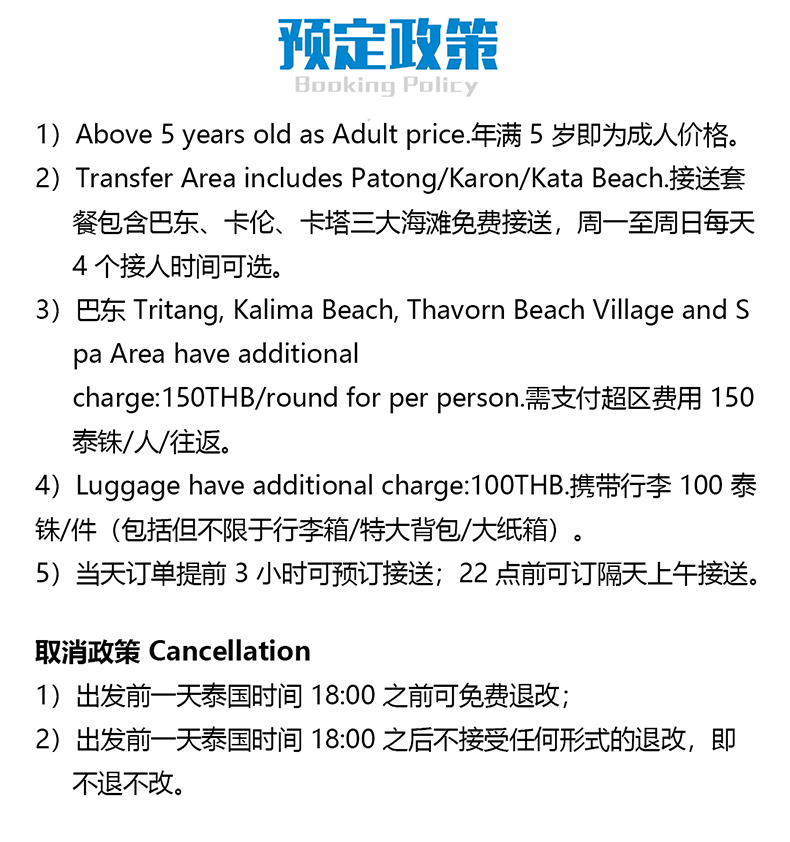 预定政策
Booking Policy

1）Above 5 years old as Adult price.年满 5 岁即为成人价格。

2）Transfer Area includes Patong/Karon/Kata Beach.接送套餐包含巴东、卡伦、卡塔三大海滩免费接送，周一至周日每天 4 个接人时间可选。

3）巴东 Tritang, Kalima Beach, Thavorn Beach Village and Spa Area have additional charge:150THB/round for per person.需支付超区费用 150 泰铢/人/往返。

4）Luggage have additional charge:100THB.携带行李 100 泰铢/件（包括但不限于行李箱/特大背包/大纸箱）。

5）当天订单提前 3 小时可预订接送；22 点前可订隔天上午接送。

取消政策 Cancellation

1）出发前一天泰国时间 18:00 之前可免费退改；

2）出发前一天泰国时间 18:00 之后不接受任何形式的退改，即不退不改。